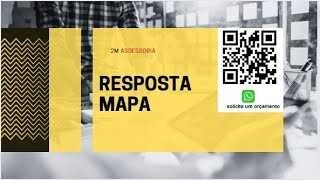 2M ASSESSORIA

RESPOSTA MAPA

solicite um orçamento